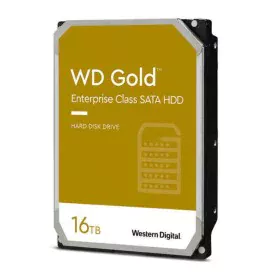 WD Gold™
Enterprise Class SATA HDD

HARD DISK DRIVE

16TB

Western Digital.